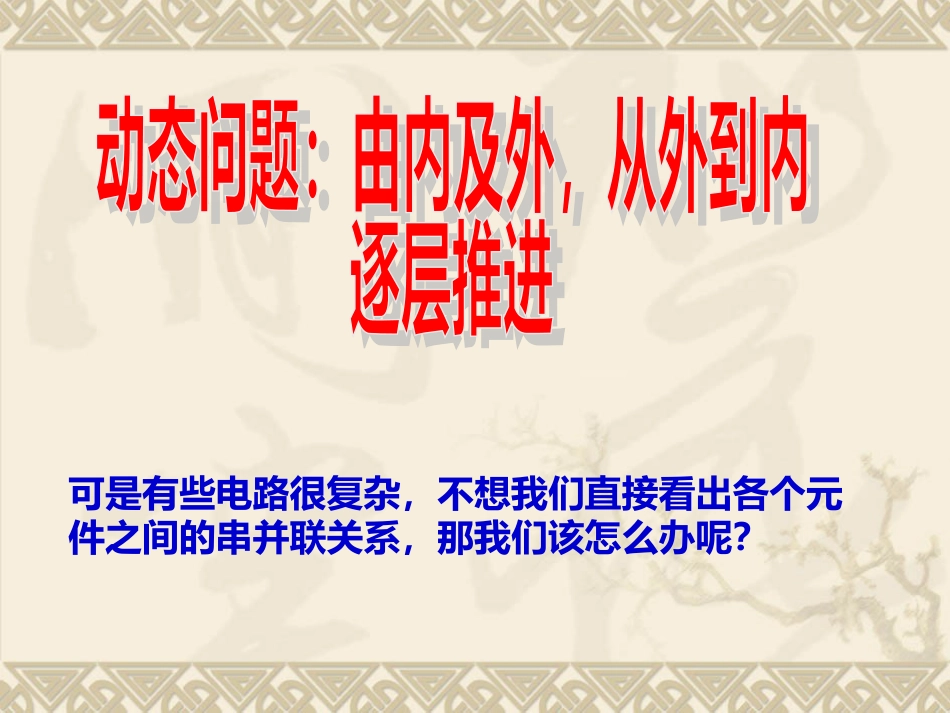 动态问题：由内及外，从外到内逐层推进

可是有些电路很复杂，不想我们直接看出各个元件之间的串并联关系，那我们该怎么办呢？